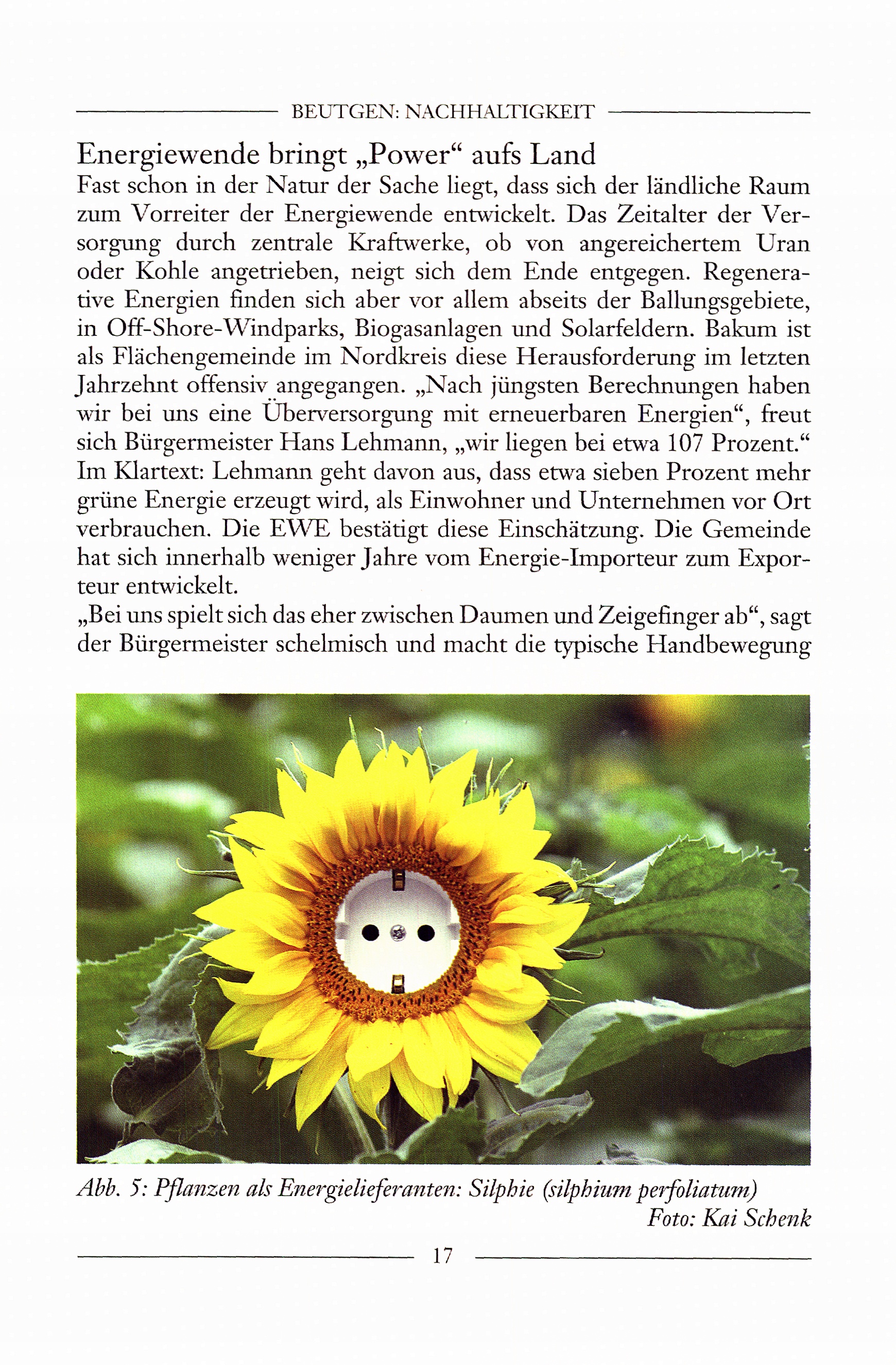 BEUTGEN: NACHHALTIGKEIT

Energiewende bringt „Power“ aufs Land

Fast schon in der Natur der Sache liegt, dass sich der ländliche Raum zum Vorreiter der Energiewende entwickelt. Das Zeitalter der Versorgung durch zentrale Kraftwerke, ob von angereichertem Uran oder Kohle angetrieben, neigt sich dem Ende entgegen. Regenerative Energien finden sich aber vor allem abseits der Ballungsgebiete, in Off-Shore-Windparks, Biogasanlagen und Solarfeldern. Bakum ist als Flächengemeinde im Nordkreis diese Herausforderung im letzten Jahrzehnt offensiv angegangen. „Nach jüngsten Berechnungen haben wir bei uns eine Überversorgung mit erneuerbaren Energien“, freut sich Bürgermeister Hans Lehmann, „wir liegen bei etwa 107 Prozent.“ Im Klartext: Lehmann geht davon aus, dass etwa sieben Prozent mehr grüne Energie erzeugt wird, als Einwohner und Unternehmen vor Ort verbrauchen. Die EWE bestätigt diese Einschätzung. Die Gemeinde hat sich innerhalb weniger Jahre vom Energie-Importeur zum Exporteur entwickelt.

„Bei uns spielt sich das eher zwischen Daumen und Zeigefinger ab“, sagt der Bürgermeister schelmisch und macht die typische Handbewegung

Abb. 5: Pflanzen als Energielieferanten: Silphie (silphium perfoliatum)
Foto: Kai Schenk

17